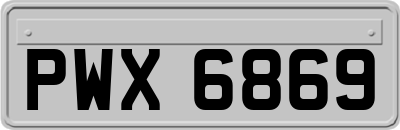 PWX 6869